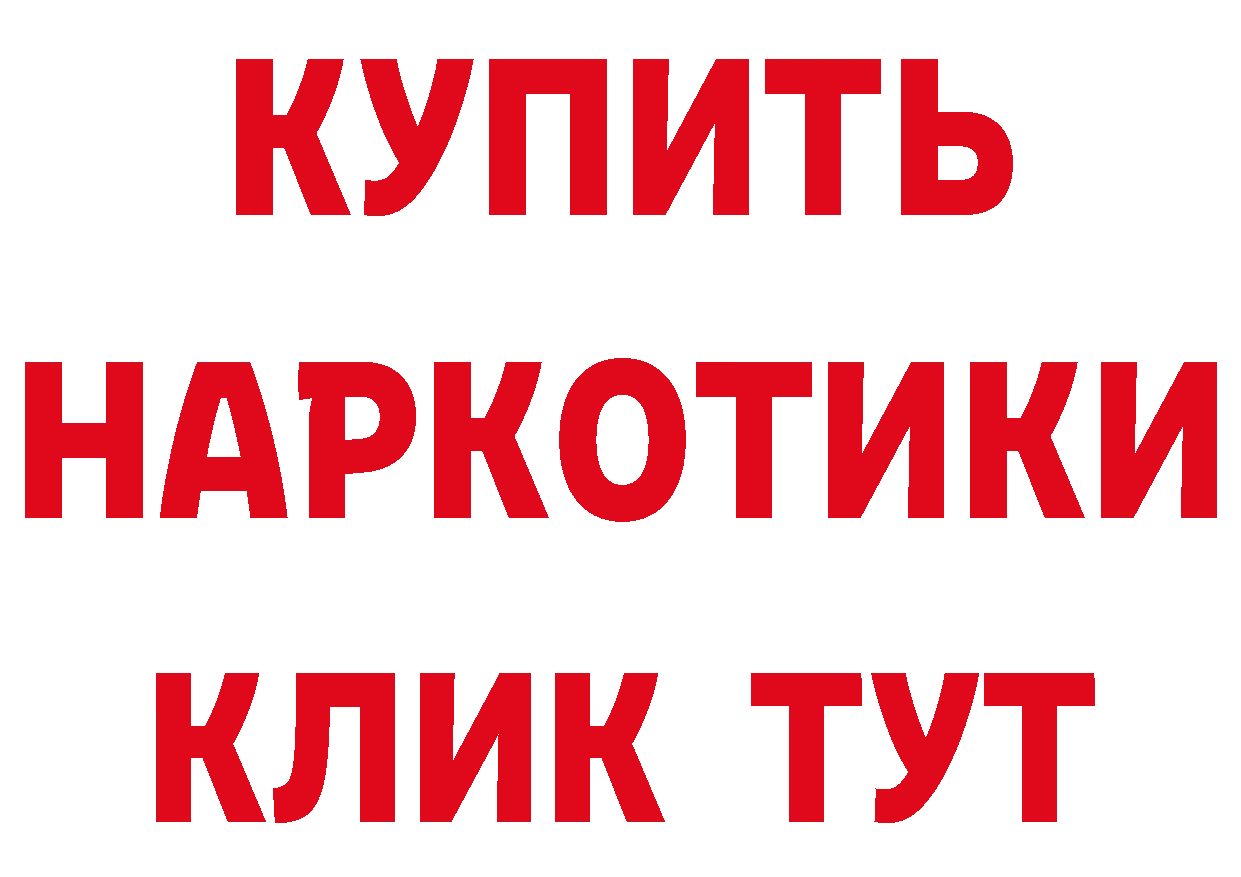 КУПИТЬ НАРКОТИКИ КЛИК ТУТ